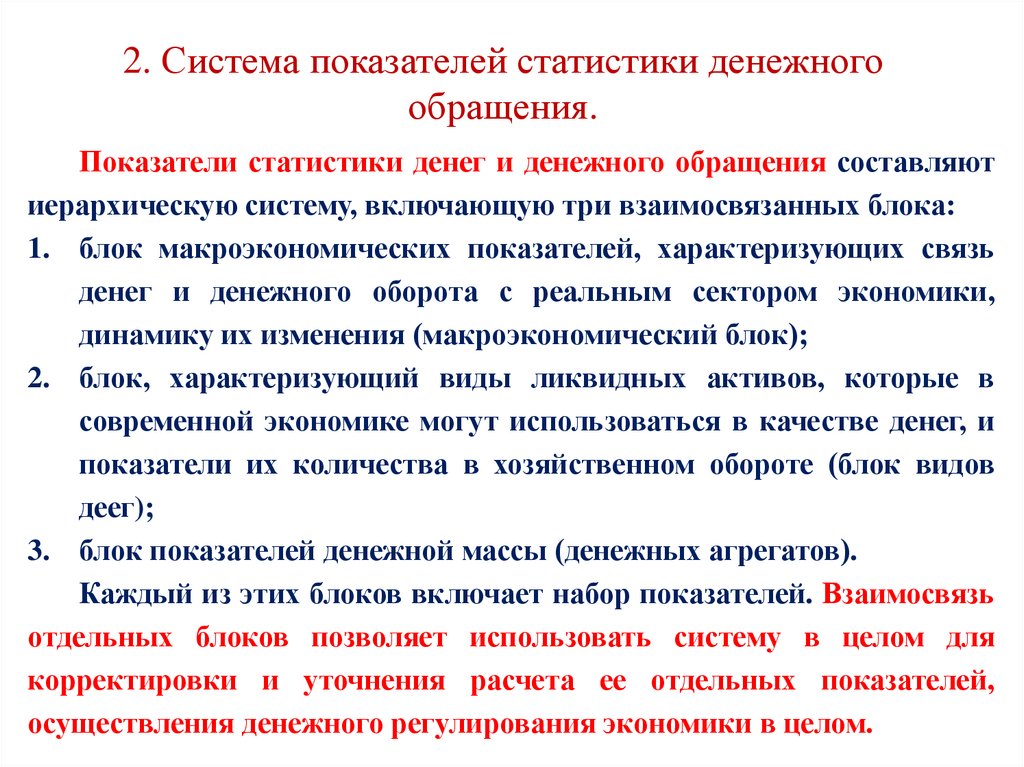 2. Система показателей статистики денежного обращения.

Показатели статистики денег и денежного обращения составляют иерархическую систему, включающую три взаимосвязанных блока:

1. блок макроэкономических показателей, характеризующих связь денег и денежного оборота с реальным сектором экономики, динамику их изменения (макроэкономический блок);
2. блок, характеризующий виды ликвидных активов, которые в современной экономике могут использоваться в качестве денег, и показатели их количества в хозяйственном обороте (блок видов деег);
3. блок показателей денежной массы (денежных агрегатов).

Каждый из этих блоков включает набор показателей. Взаимосвязь отдельных блоков позволяет использовать систему в целом для корректировки и уточнения расчета ее отдельных показателей, осуществления денежного регулирования экономики в целом.